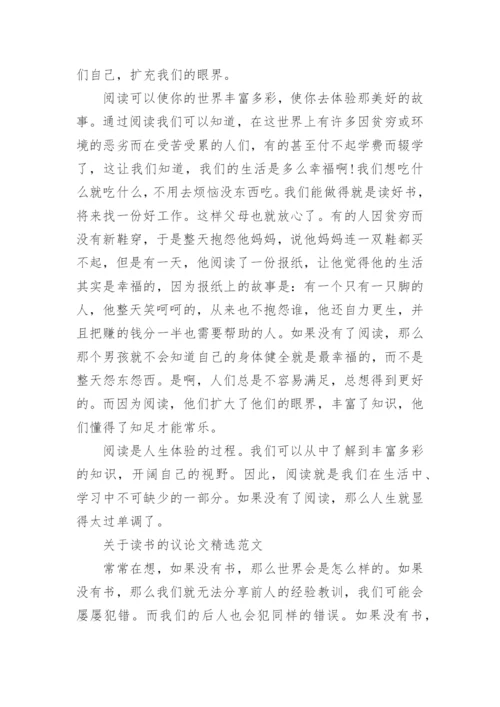 们自己，扩充我们的眼界。

阅读可以使你的世界丰富多彩，使你去体验那美好的故事。通过阅读我们可以知道，在这世界上有许多因贫穷或环境的恶劣而在受苦受累的人们，有的甚至付不起学费而辍学了，这让我们知道，我们的生活是多么幸福啊!我们想吃什么就吃什么，不用去烦恼没东西吃。我们能做得就是读好书，将来找一份好工作。这样父母也就放心了。有的人因贫穷而没有新鞋穿，于是整天抱怨他妈妈，说他妈妈连一双鞋都买不起，但是有一天，他阅读了一份报纸，让他觉得他的生活其实是幸福的，因为报纸上的故事是：有一个只有一只脚的人，他整天笑呵呵的，从来也不抱怨谁，他还自力更生，并且把赚的钱分一半也需要帮助的人。如果没有了阅读，那么那个男孩就不会知道自己的身体健全就是最幸福的，而不是整天怨东怨西。是啊，人们总是不容易满足，总想得到更好的。而因为阅读，他们扩大了他们的眼界，丰富了知识，他们懂得了知足才能常乐。

阅读是人生体验的过程。我们可以从中了解到丰富多彩的知识，开阔自己的视野。因此，阅读就是我们在生活中、学习中不可缺少的一部分。如果没有了阅读，那么人生就显得太过单调了。

关于读书的议论文精选范文

常常在想，如果没有书，那么世界会是怎么样的。如果没有书，那么我们就无法分享前人的经验教训，我们可能会屡屡犯错。而我们的后人也会犯同样的错误。如果没有书，